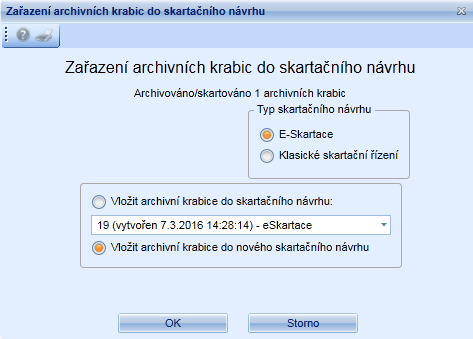 Zařazení archivních krabic do skartačního návrhu

Zařazení archivních krabic do skartačního návrhu

Archivováno/skartováno 1 archivních krabic

Typ skartačního návrhu

E-Skartace

Klasické skartační řízení

Vložit archivní krabice do skartačního návrhu:

19 (vytvořen 7.3.2016 14:28:14) - eSkartace

Vložit archivní krabice do nového skartačního návrhu

OK

Storno